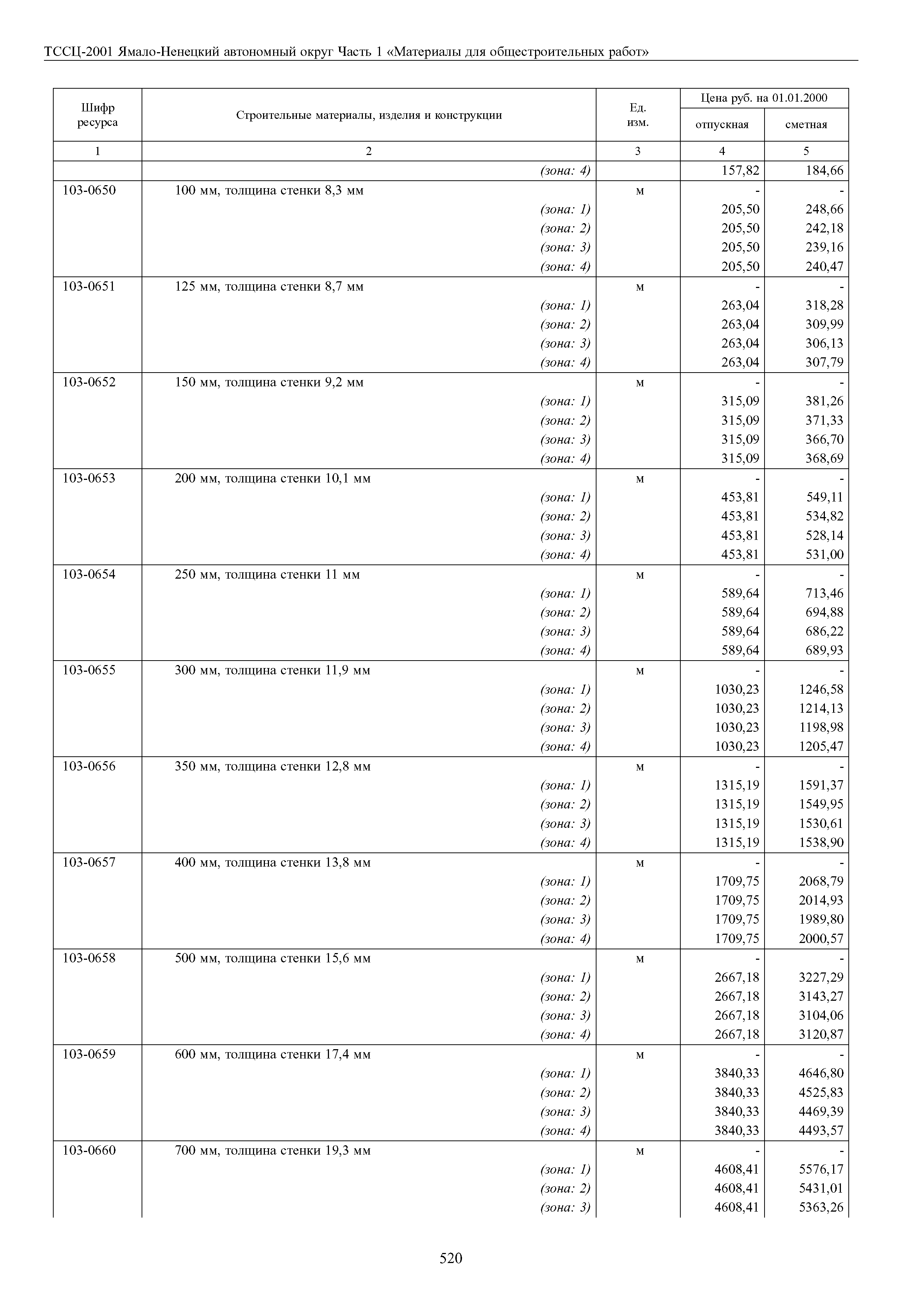 ТССЦ-2001 Ямало-Ненецкий автономный округ Часть 1 «Материалы для общестроительных работ»

| Шифр ресурса | Строительные материалы, изделия и конструкции | Ед. изм. | Цена руб. на 01.01.2000 отпускная | Цена руб. на 01.01.2000 сметная |
|---|---|---|---|---|
| 1 | 2 | 3 | 4 | 5 |
| | (зона: 4) | | 157,82 | 184,66 |
| 103-0650 | 100 мм, толщина стенки 8,3 мм | м | - | - |
| | (зона: 1) | | 205,50 | 248,66 |
| | (зона: 2) | | 205,50 | 242,18 |
| | (зона: 3) | | 205,50 | 239,16 |
| | (зона: 4) | | 205,50 | 240,47 |
| 103-0651 | 125 мм, толщина стенки 8,7 мм | м | - | - |
| | (зона: 1) | | 263,04 | 318,28 |
| | (зона: 2) | | 263,04 | 309,99 |
| | (зона: 3) | | 263,04 | 306,13 |
| | (зона: 4) | | 263,04 | 307,79 |
| 103-0652 | 150 мм, толщина стенки 9,2 мм | м | - | - |
| | (зона: 1) | | 315,09 | 381,26 |
| | (зона: 2) | | 315,09 | 371,33 |
| | (зона: 3) | | 315,09 | 366,70 |
| | (зона: 4) | | 315,09 | 368,69 |
| 103-0653 | 200 мм, толщина стенки 10,1 мм | м | - | - |
| | (зона: 1) | | 453,81 | 549,11 |
| | (зона: 2) | | 453,81 | 534,82 |
| | (зона: 3) | | 453,81 | 528,14 |
| | (зона: 4) | | 453,81 | 531,00 |
| 103-0654 | 250 мм, толщина стенки 11 мм | м | - | - |
| | (зона: 1) | | 589,64 | 713,46 |
| | (зона: 2) | | 589,64 | 694,88 |
| | (зона: 3) | | 589,64 | 686,22 |
| | (зона: 4) | | 589,64 | 689,93 |
| 103-0655 | 300 мм, толщина стенки 11,9 мм | м | - | - |
| | (зона: 1) | | 1030,23 | 1246,58 |
| | (зона: 2) | | 1030,23 | 1214,13 |
| | (зона: 3) | | 1030,23 | 1198,98 |
| | (зона: 4) | | 1030,23 | 1205,47 |
| 103-0656 | 350 мм, толщина стенки 12,8 мм | м | - | - |
| | (зона: 1) | | 1315,19 | 1591,37 |
| | (зона: 2) | | 1315,19 | 1549,95 |
| | (зона: 3) | | 1315,19 | 1530,61 |
| | (зона: 4) | | 1315,19 | 1538,90 |
| 103-0657 | 400 мм, толщина стенки 13,8 мм | м | - | - |
| | (зона: 1) | | 1709,75 | 2068,79 |
| | (зона: 2) | | 1709,75 | 2014,93 |
| | (зона: 3) | | 1709,75 | 1989,80 |
| | (зона: 4) | | 1709,75 | 2000,57 |
| 103-0658 | 500 мм, толщина стенки 15,6 мм | м | - | - |
| | (зона: 1) | | 2667,18 | 3227,29 |
| | (зона: 2) | | 2667,18 | 3143,27 |
| | (зона: 3) | | 2667,18 | 3104,06 |
| | (зона: 4) | | 2667,18 | 3120,87 |
| 103-0659 | 600 мм, толщина стенки 17,4 мм | м | - | - |
| | (зона: 1) | | 3840,33 | 4646,80 |
| | (зона: 2) | | 3840,33 | 4525,83 |
| | (зона: 3) | | 3840,33 | 4469,39 |
| | (зона: 4) | | 3840,33 | 4493,57 |
| 103-0660 | 700 мм, толщина стенки 19,3 мм | м | - | - |
| | (зона: 1) | | 4608,41 | 5576,17 |
| | (зона: 2) | | 4608,41 | 5431,01 |
| | (зона: 3) | | 4608,41 | 5363,26 |

520